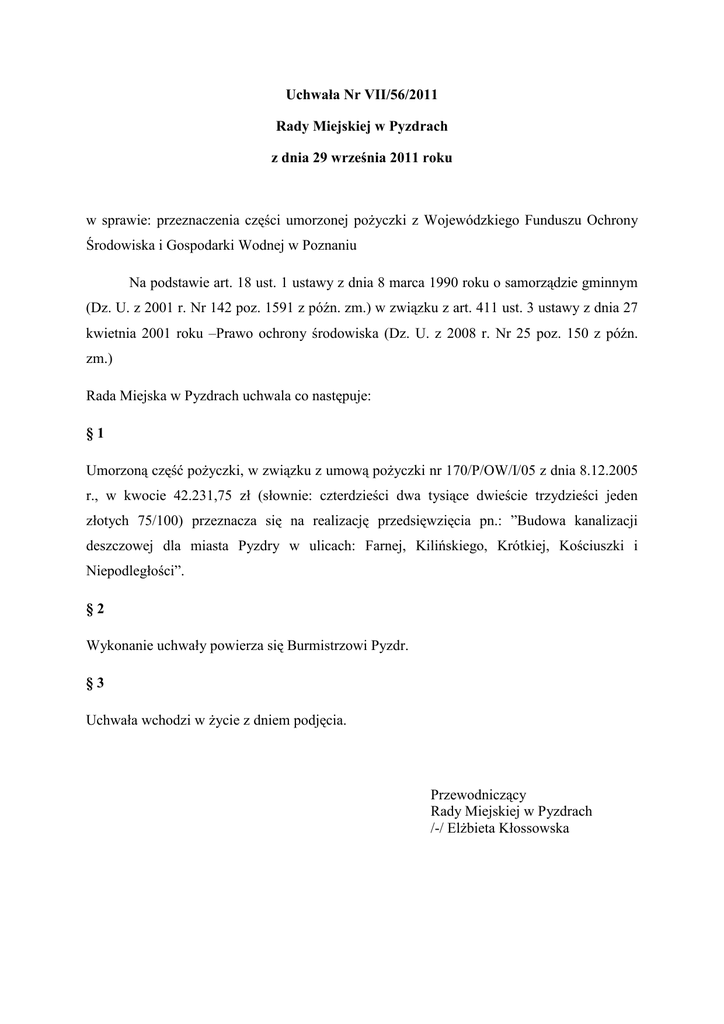 Uchwała Nr VII/56/2011

Rady Miejskiej w Pyzdrach

z dnia 29 września 2011 roku

w sprawie: przeznaczenia części umorzonej pożyczki z Wojewódzkiego Funduszu Ochrony Środowiska i Gospodarki Wodnej w Poznaniu

Na podstawie art. 18 ust. 1 ustawy z dnia 8 marca 1990 roku o samorządzie gminnym (Dz. U. z 2001 r. Nr 142 poz. 1591 z późn. zm.) w związku z art. 411 ust. 3 ustawy z dnia 27 kwietnia 2001 roku –Prawo ochrony środowiska (Dz. U. z 2008 r. Nr 25 poz. 150 z późn. zm.)

Rada Miejska w Pyzdrach uchwala co następuje:

§ 1

Umorzoną część pożyczki, w związku z umową pożyczki nr 170/P/OW/I/05 z dnia 8.12.2005 r., w kwocie 42.231,75 zł (słownie: czterdzieści dwa tysiące dwieście trzydzieści jeden złotych 75/100) przeznacza się na realizację przedsięwzięcia pn.: ”Budowa kanalizacji deszczowej dla miasta Pyzdry w ulicach: Farnej, Kilińskiego, Krótkiej, Kościuszki i Niepodległości”.

§ 2

Wykonanie uchwały powierza się Burmistrzowi Pyzdr.

§ 3

Uchwała wchodzi w życie z dniem podjęcia.

Przewodniczący
Rady Miejskiej w Pyzdrach
/-/ Elżbieta Kłossowska